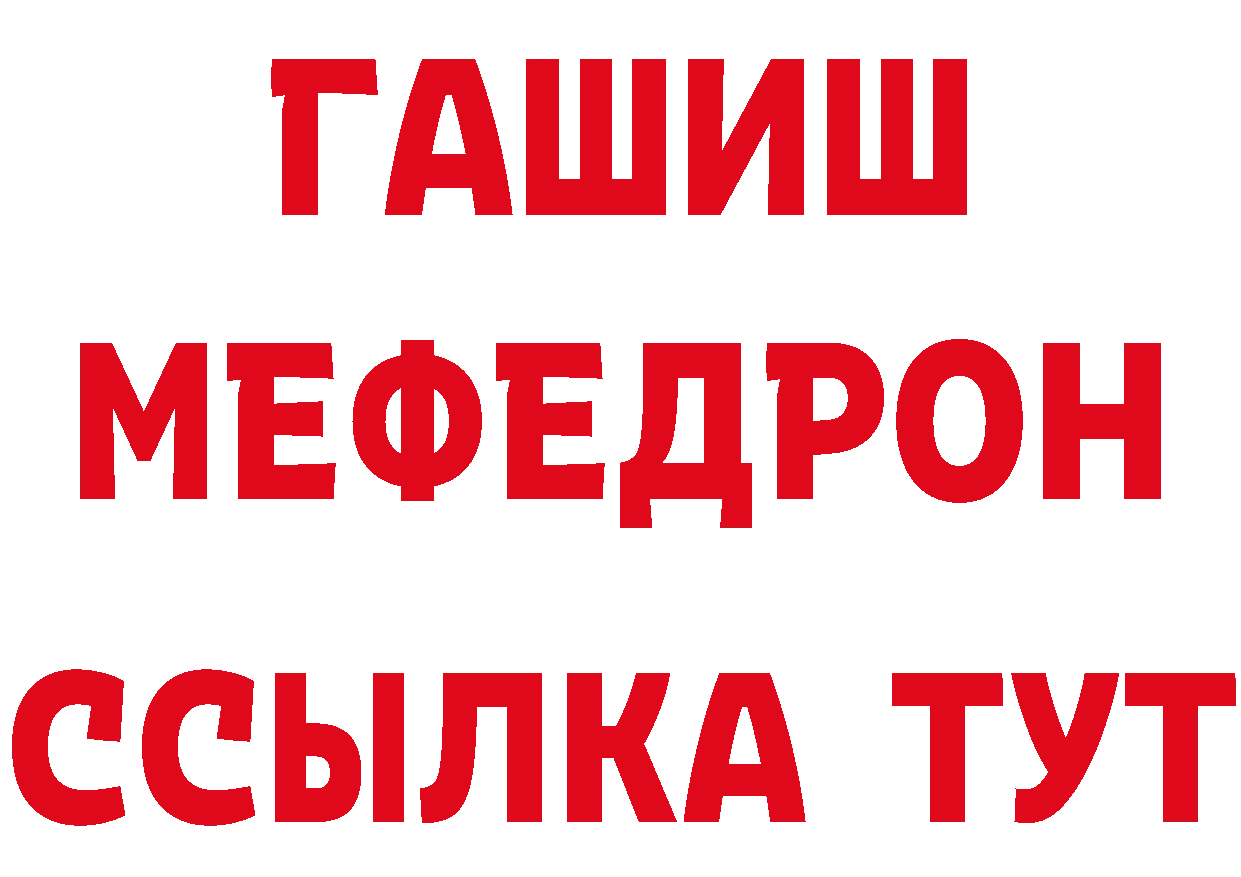 ГАШИШ
МЕФЕДРОН
ССЫЛКА ТУТ